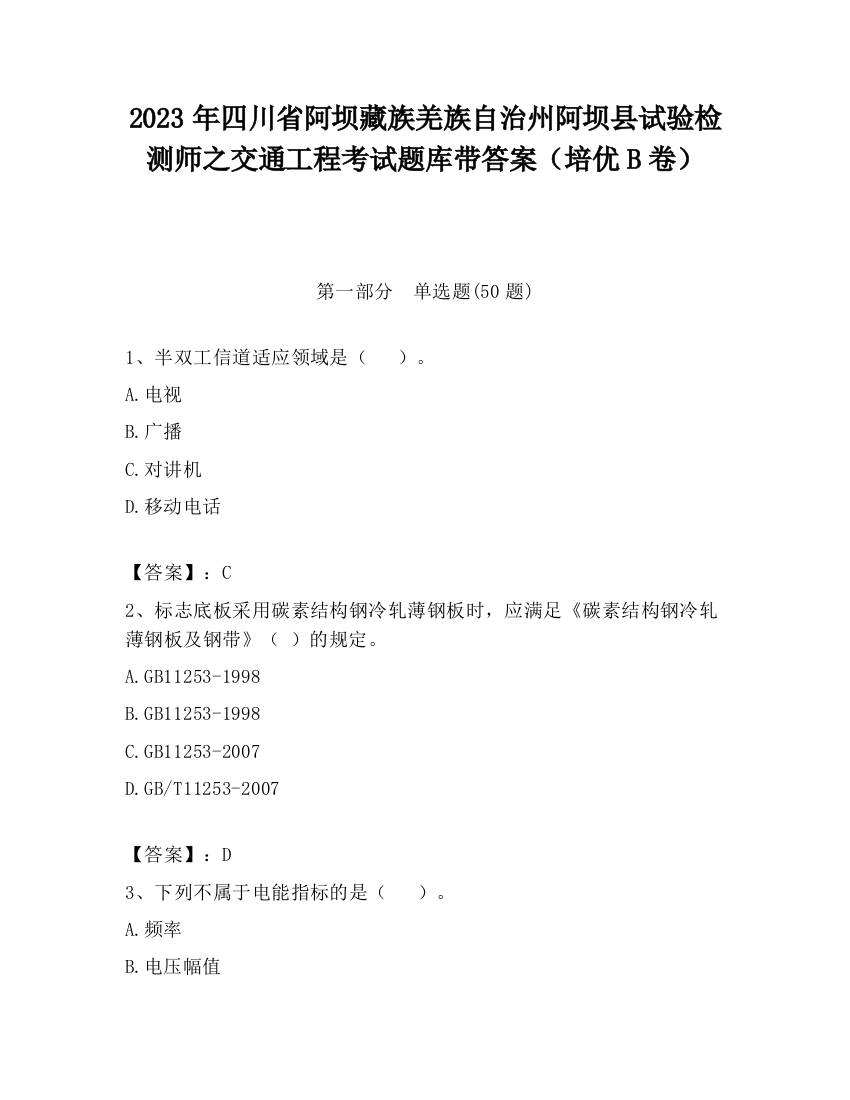 2023 年四川省阿坝藏族羌族自治州阿坝县试验检测师之交通工程考试题库带答案（培优 B 卷）

第一部分　单选题(50 题)

1、半双工信道适应领域是（　　）。

A.电视

B.广播

C.对讲机

D.移动电话

【答案】：C

2、标志底板采用碳素结构钢冷轧薄钢板时，应满足《碳素结构钢冷轧薄钢板及钢带》（ ）的规定。

A.GB11253-1998

B.GB11253-1998

C.GB11253-2007

D.GB/T11253-2007

【答案】：D

3、下列不属于电能指标的是（　　）。

A.频率

B.电压幅值